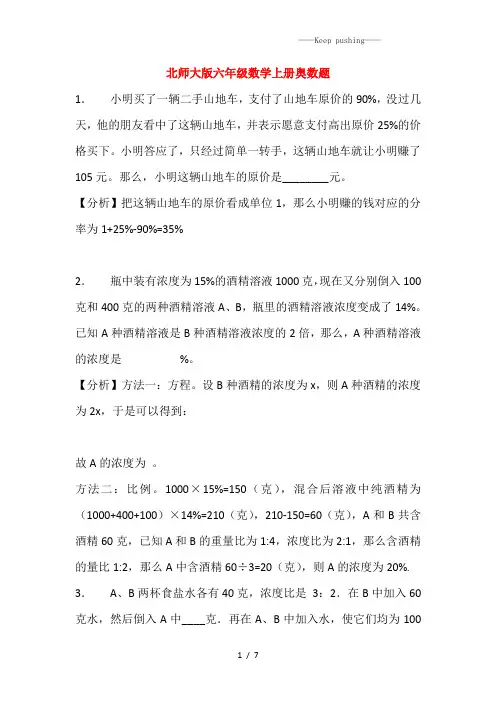 ——Keep pushing——

北师大版六年级数学上册奥数题

1. 小明买了一辆二手山地车，支付了山地车原价的 90%，没过几天，他的朋友看中了这辆山地车，并表示愿意支付高出原价 25%的价格买下。小明答应了，只经过简单一转手，这辆山地车就让小明赚了 105 元。那么，小明这辆山地车的原价是________元。

【分析】把这辆山地车的原价看成单位 1，那么小明赚的钱对应的分率为 1+25%-90%=35%

2. 瓶中装有浓度为 15%的酒精溶液 1000 克，现在又分别倒入 100 克和 400 克的两种酒精溶液 A、B，瓶里的酒精溶液浓度变成了 14%。已知 A 种酒精溶液是 B 种酒精溶液浓度的 2 倍，那么，A 种酒精溶液的浓度是 %。

【分析】方法一：方程。设 B 种酒精的浓度为 x，则 A 种酒精的浓度为 2x，于是可以得到：

故 A 的浓度为 。

方法二：比例。1000×15%=150（克），混合后溶液中纯酒精为（1000+400+100）×14%=210（克），210-150=60（克），A 和 B 共含酒精 60 克，已知 A 和 B 的重量比为 1:4，浓度比为 2:1，那么含酒精的量比 1:2，那么 A 中含酒精 60÷3=20（克），则 A 的浓度为 20%.

3. A、B 两杯食盐水各有 40 克，浓度比是 3：2．在 B 中加入 60 克水，然后倒入 A 中____克．再在 A、B 中加入水，使它们均为 100

1 / 7